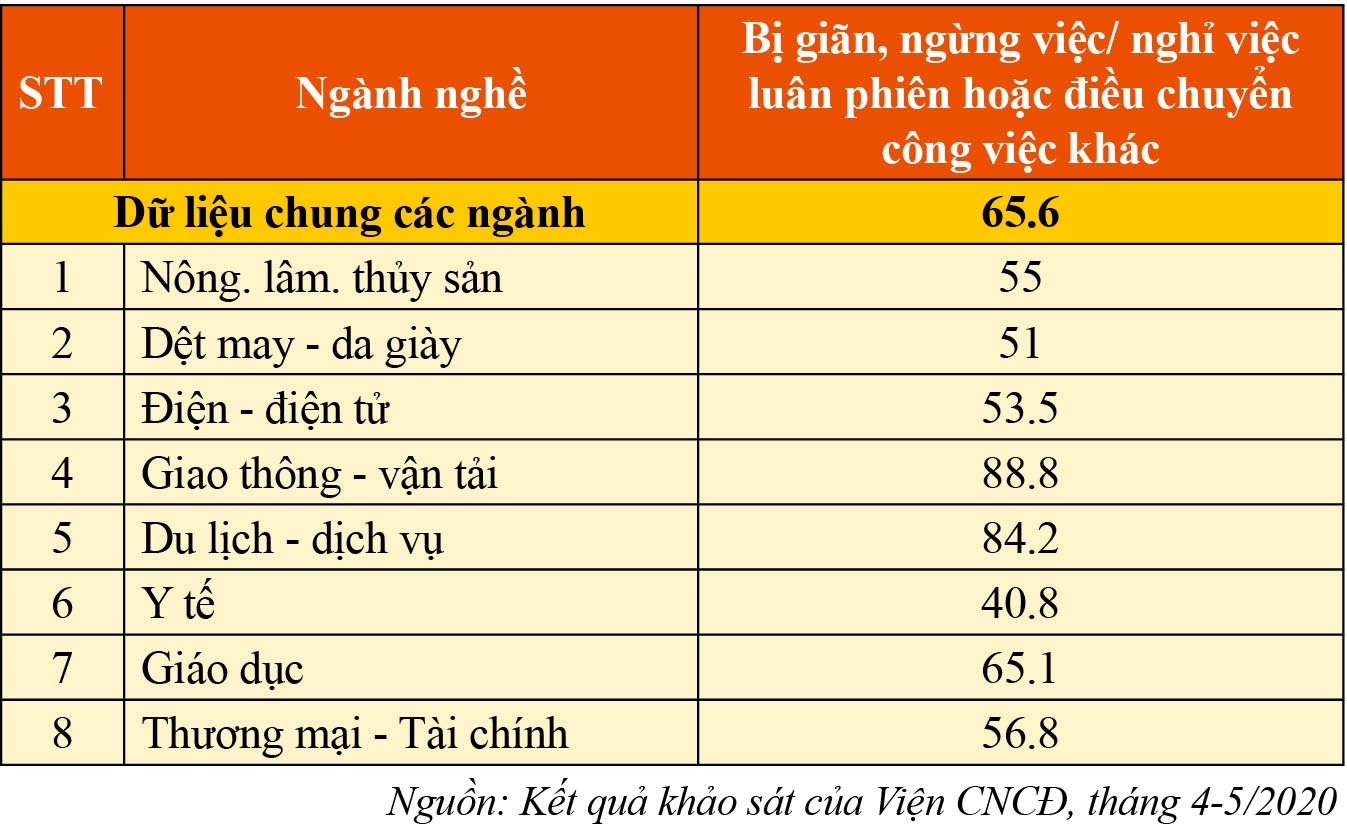 | STT | Ngành nghề | Bị giãn, ngừng việc/ nghỉ việc luân phiên hoặc điều chuyển công việc khác |
|---|---|---|
| Dữ liệu chung các ngành | | 65.6 |
| 1 | Nông. lâm. thủy sản | 55 |
| 2 | Dệt may - da giày | 51 |
| 3 | Điện - điện tử | 53.5 |
| 4 | Giao thông - vận tải | 88.8 |
| 5 | Du lịch - dịch vụ | 84.2 |
| 6 | Y tế | 40.8 |
| 7 | Giáo dục | 65.1 |
| 8 | Thương mại - Tài chính | 56.8 |

Nguồn: Kết quả khảo sát của Viện CNCĐ, tháng 4-5/2020